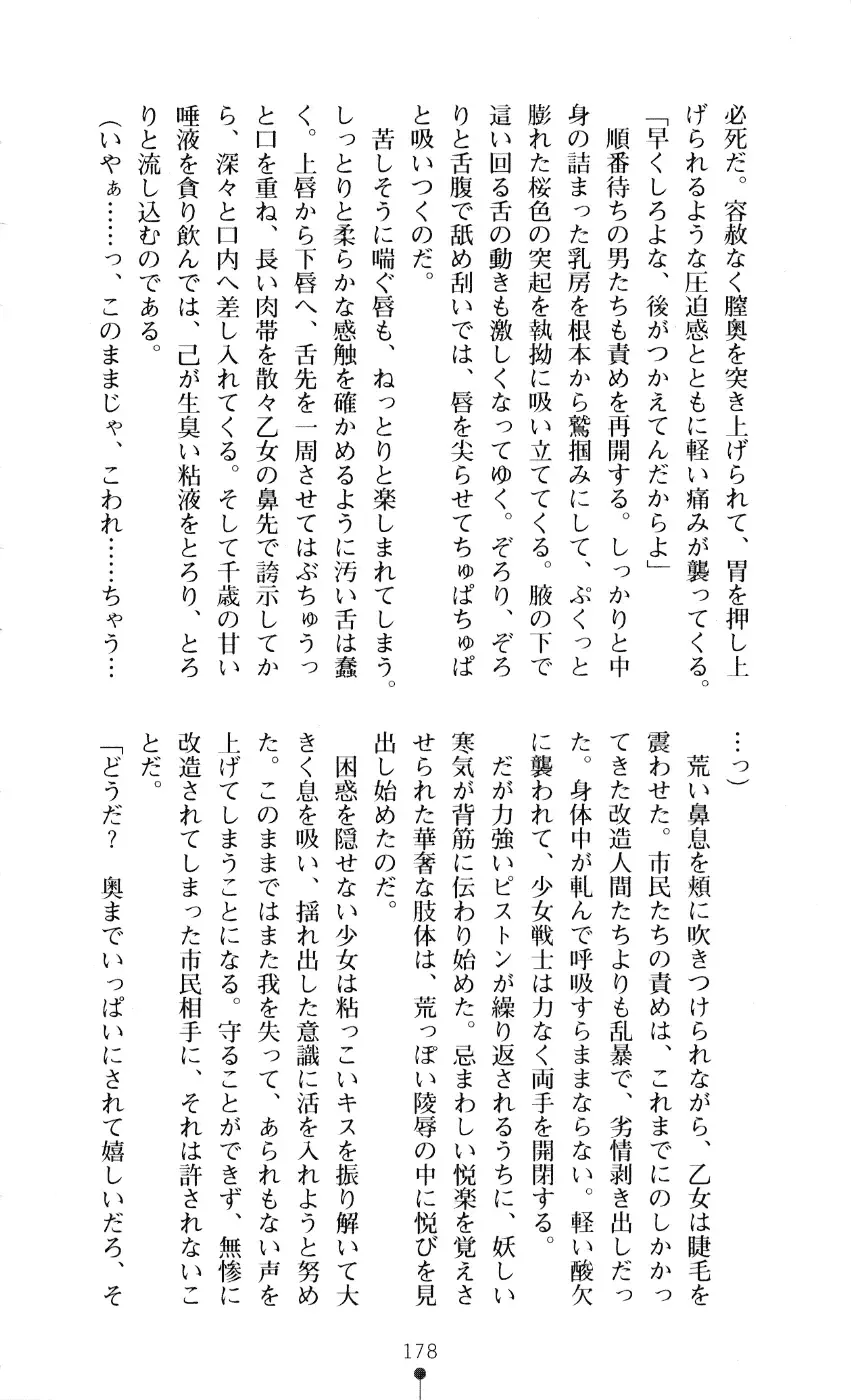 必死だ。容赦なく膣奥を突き上げられて、胃を押し上げられるような圧迫感とともに軽い痛みが襲ってくる。

「早くしろよな、後がつかえてんだからよ」

順番待ちの男たちも責めを再開する。しっかりと中身の詰まった乳房を根本から鷲掴みにして、ぷくっと膨れた桜色の突起を執拗に吸い立ててくる。腋の下で這い回る舌の動きも激しくなってゆく。ぞろり、ぞろりと舌腹で舐め刮いでは、唇を尖らせてちゅぱちゅぱと吸いつくのだ。

苦しそうに喘ぐ唇も、ねっとりと楽しまれてしまう。しっとりと柔らかな感触を確かめるように汚い舌は蠢く。上唇から下唇へ、舌先を一周させてはぶちゅうっと口を重ね、長い肉帯を散々乙女の鼻先で誇示してから、深々と口内へ差し入れてくる。そして千歳の甘い唾液を貪り飲んでは、己が生臭い粘液をとろり、とろりと流し込むのである。

（いやぁ……っ、このままじゃ、こわれ……ちゃう……っ）

荒い鼻息を頬に吹きつけられながら、乙女は睫毛を震わせた。市民たちの責めは、これまでにのしかかってきた改造人間たちよりも乱暴で、劣情剥き出しだった。身体中が軋んで呼吸すらままならない。軽い酸欠に襲われて、少女戦士は力なく両手を開閉する。

だが力強いピストンが繰り返されるうちに、妖しい寒気が背筋に伝わり始めた。忌まわしい悦楽を覚えさせられた華奢な肢体は、荒っぽい陵辱の中に悦びを見出し始めたのだ。

困惑を隠せない少女は粘っこいキスを振り解いて大きく息を吸い、揺れ出した意識に活を入れようと努めた。このままではまた我を失って、あられもない声を上げてしまうことになる。守ることができず、無惨に改造されてしまった市民相手に、それは許されないことだ。

「どうだ？　奥までいっぱいにされて嬉しいだろ、そ

178